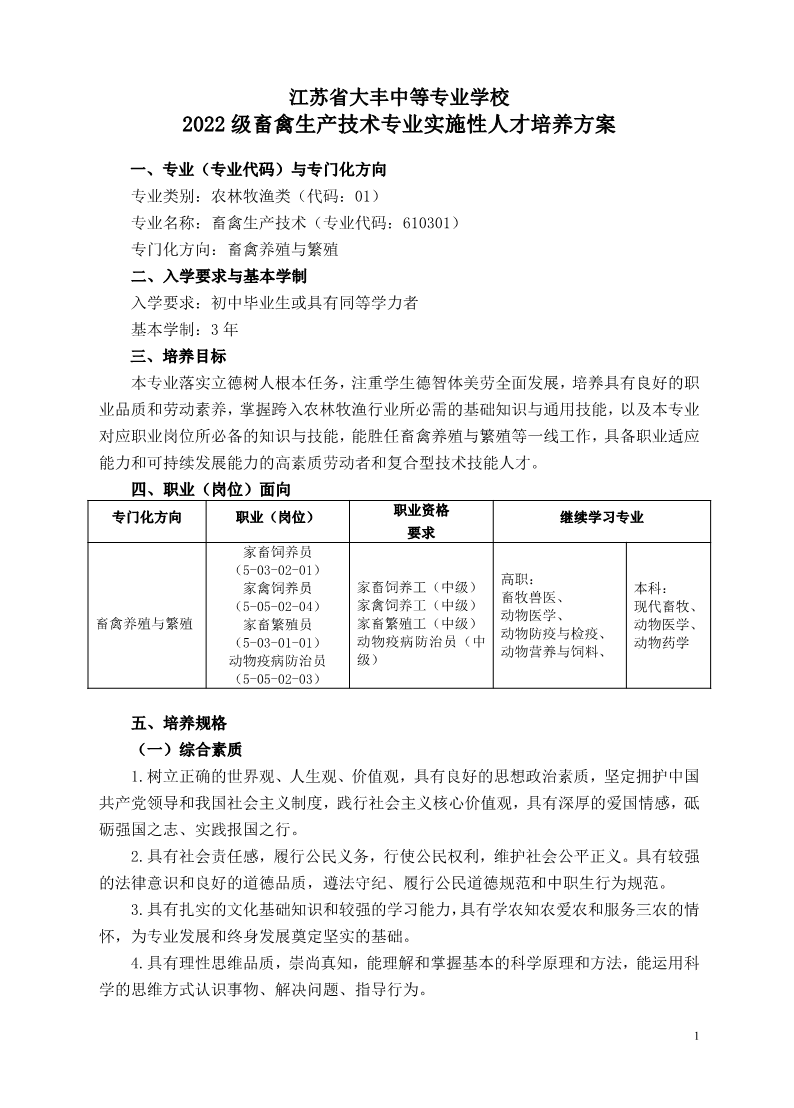 江苏省大丰中等专业学校
2022 级畜禽生产技术专业实施性人才培养方案

一、专业（专业代码）与专门化方向

专业类别：农林牧渔类（代码：01）

专业名称：畜禽生产技术（专业代码：610301）

专门化方向：畜禽养殖与繁殖

二、入学要求与基本学制

入学要求：初中毕业生或具有同等学力者

基本学制：3 年

三、培养目标

本专业落实立德树人根本任务，注重学生德智体美劳全面发展，培养具有良好的职业品质和劳动素养，掌握跨入农林牧渔行业所必需的基础知识与通用技能，以及本专业对应职业岗位所必备的知识与技能，能胜任畜禽养殖与繁殖等一线工作，具备职业适应能力和可持续发展能力的高素质劳动者和复合型技术技能人才。

四、职业（岗位）面向

| 专门化方向 | 职业（岗位） | 职业资格要求 | 继续学习专业 | |
|---|---|---|---|---|
| 畜禽养殖与繁殖 | 家畜饲养员（5-03-02-01）家禽饲养员（5-05-02-04）家畜繁殖员（5-03-01-01）动物疫病防治员（5-05-02-03） | 家畜饲养工（中级）家禽饲养工（中级）家畜繁殖工（中级）动物疫病防治员（中级） | 高职：畜牧兽医、动物医学、动物防疫与检疫、动物营养与饲料、 | 本科：现代畜牧、动物医学、动物药学 |

五、培养规格

（一）综合素质

1.树立正确的世界观、人生观、价值观，具有良好的思想政治素质，坚定拥护中国共产党领导和我国社会主义制度，践行社会主义核心价值观，具有深厚的爱国情感，砥砺强国之志、实践报国之行。

2.具有社会责任感，履行公民义务，行使公民权利，维护社会公平正义。具有较强的法律意识和良好的道德品质，遵法守纪、履行公民道德规范和中职生行为规范。

3.具有扎实的文化基础知识和较强的学习能力，具有学农知农爱农和服务三农的情怀，为专业发展和终身发展奠定坚实的基础。

4.具有理性思维品质，崇尚真知，能理解和掌握基本的科学原理和方法，能运用科学的思维方式认识事物、解决问题、指导行为。

1